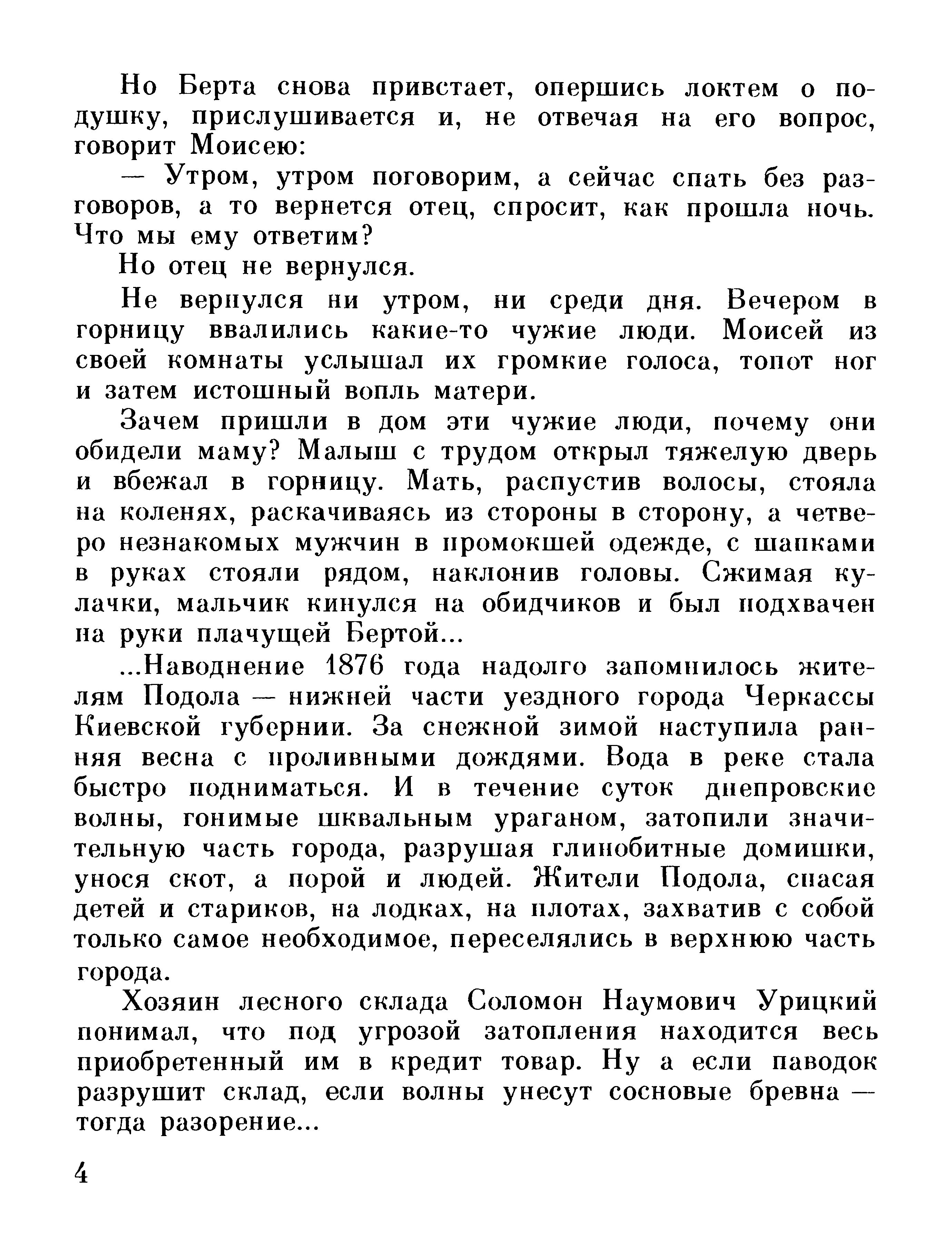 Но Берта снова привстает, опершись локтем о подушку, прислушивается и, не отвечая на его вопрос, говорит Моисею:

— Утром, утром поговорим, а сейчас спать без разговоров, а то вернется отец, спросит, как прошла ночь. Что мы ему ответим?

Но отец не вернулся.

Не вернулся ни утром, ни среди дня. Вечером в горницу ввалились какие-то чужие люди. Моисей из своей комнаты услышал их громкие голоса, топот ног и затем истошный вопль матери.

Зачем пришли в дом эти чужие люди, почему они обидели маму? Малыш с трудом открыл тяжелую дверь и вбежал в горницу. Мать, распустив волосы, стояла на коленях, раскачиваясь из стороны в сторону, а четверо незнакомых мужчин в промокшей одежде, с шапками в руках стояли рядом, наклонив головы. Сжимая кулачки, мальчик кинулся на обидчиков и был подхвачен на руки плачущей Бертой...

...Наводнение 1876 года надолго запомнилось жителям Подола — нижней части уездного города Черкассы Киевской губернии. За снежной зимой наступила ранняя весна с проливными дождями. Вода в реке стала быстро подниматься. И в течение суток днепровские волны, гонимые шквальным ураганом, затопили значительную часть города, разрушая глинобитные домишки, унося скот, а порой и людей. Жители Подола, спасая детей и стариков, на лодках, на плотах, захватив с собой только самое необходимое, переселялись в верхнюю часть города.

Хозяин лесного склада Соломон Наумович Урицкий понимал, что под угрозой затопления находится весь приобретенный им в кредит товар. Ну а если паводок разрушит склад, если волны унесут сосновые бревна — тогда разорение...

4